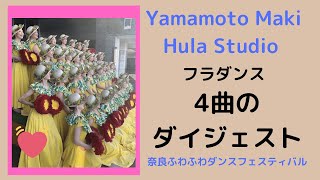 Yamamoto Maki Hula Studio

フラダンス

4曲の ダイジェスト

奈良ふわふわダンスフェスティバル